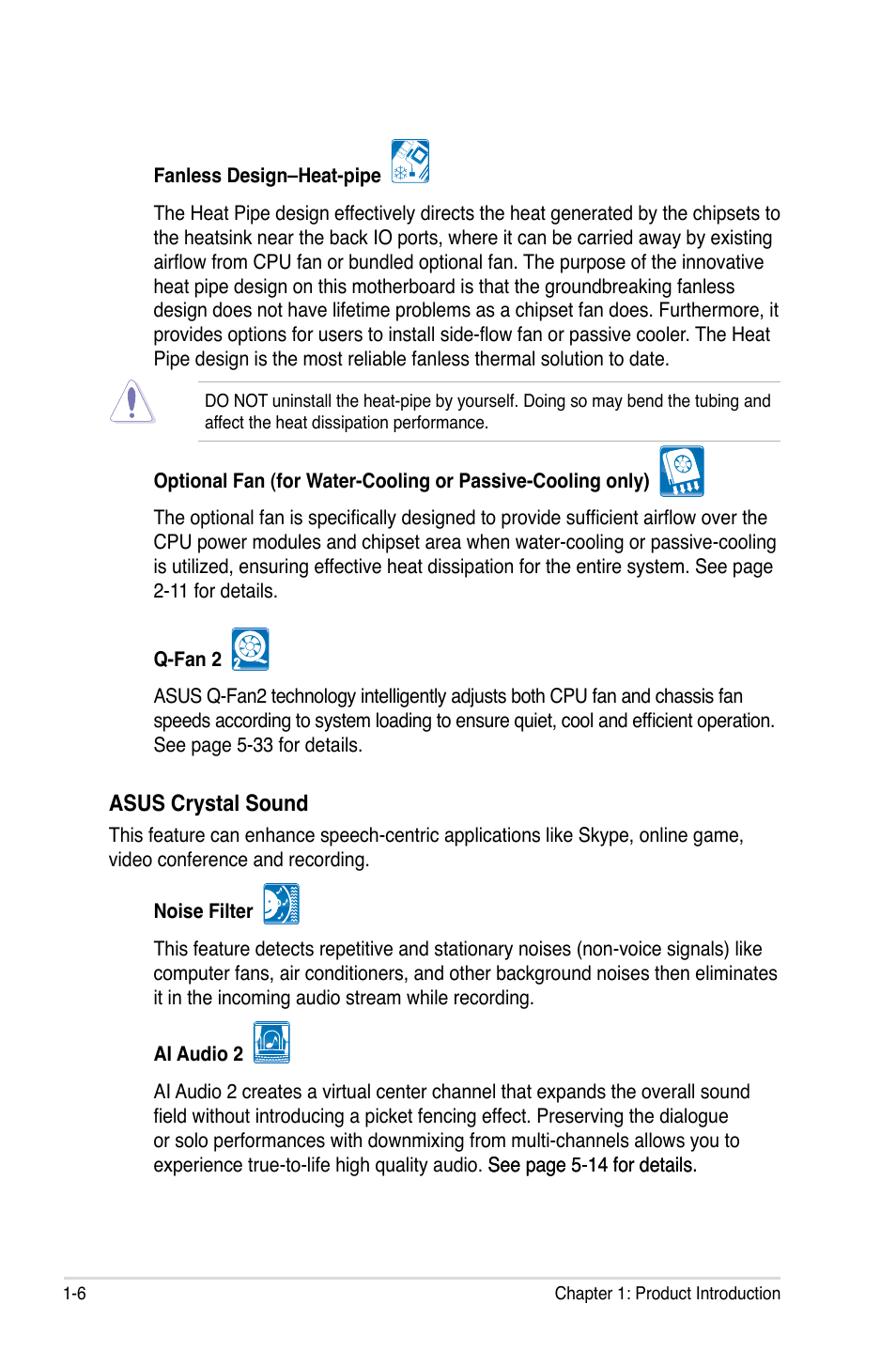 Fanless Design–Heat-pipe

The Heat Pipe design effectively directs the heat generated by the chipsets to the heatsink near the back IO ports, where it can be carried away by existing airflow from CPU fan or bundled optional fan. The purpose of the innovative heat pipe design on this motherboard is that the groundbreaking fanless design does not have lifetime problems as a chipset fan does. Furthermore, it provides options for users to install side-flow fan or passive cooler. The Heat Pipe design is the most reliable fanless thermal solution to date.

DO NOT uninstall the heat-pipe by yourself. Doing so may bend the tubing and affect the heat dissipation performance.

Optional Fan (for Water-Cooling or Passive-Cooling only)

The optional fan is specifically designed to provide sufficient airflow over the CPU power modules and chipset area when water-cooling or passive-cooling is utilized, ensuring effective heat dissipation for the entire system. See page 2-11 for details.

Q-Fan 2

ASUS Q-Fan2 technology intelligently adjusts both CPU fan and chassis fan speeds according to system loading to ensure quiet, cool and efficient operation. See page 5-33 for details.

ASUS Crystal Sound

This feature can enhance speech-centric applications like Skype, online game, video conference and recording.

Noise Filter

This feature detects repetitive and stationary noises (non-voice signals) like computer fans, air conditioners, and other background noises then eliminates it in the incoming audio stream while recording.

AI Audio 2

AI Audio 2 creates a virtual center channel that expands the overall sound field without introducing a picket fencing effect. Preserving the dialogue or solo performances with downmixing from multi-channels allows you to experience true-to-life high quality audio. See page 5-14 for details.

1-6

Chapter 1: Product Introduction